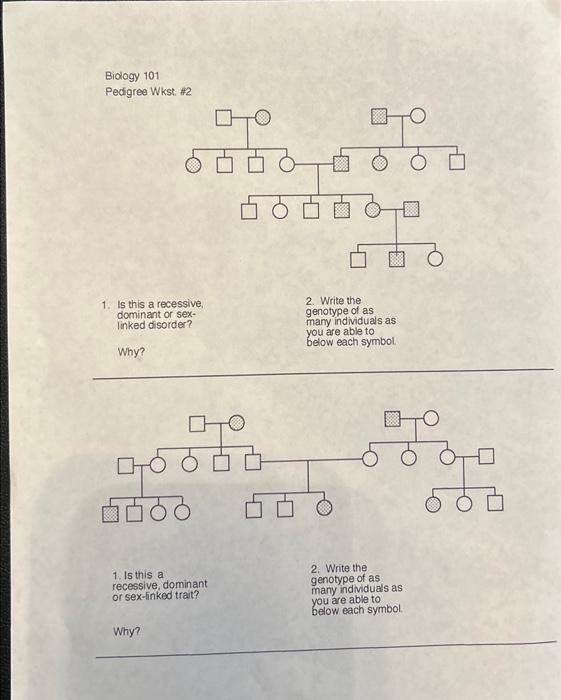 Biology 101
Pedigree Wkst. #2

1. Is this a recessive, dominant or sex-linked disorder?

Why?

2. Write the genotype of as many individuals as you are able to below each symbol.

1. Is this a recessive, dominant or sex-linked trait?

Why?

2. Write the genotype of as many individuals as you are able to below each symbol.